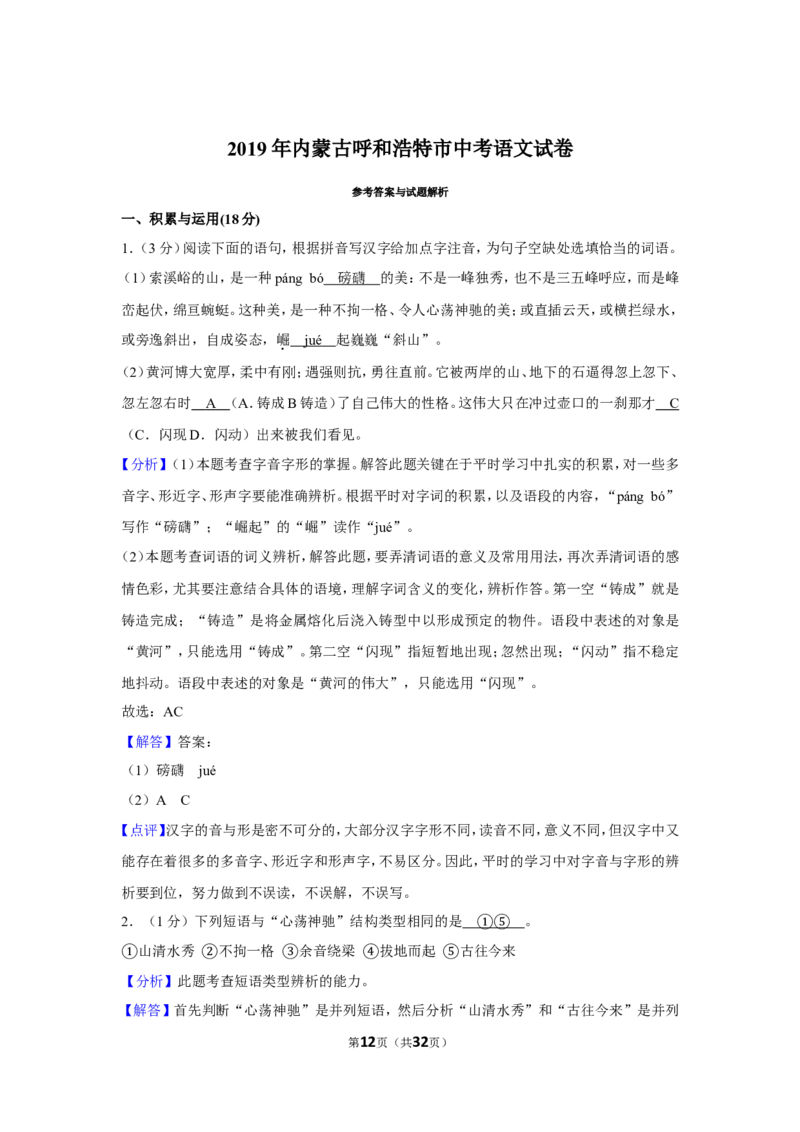 2019年内蒙古呼和浩特市中考语文试卷

参考答案与试题解析

一、积累与运用(18分)

1.（3分）阅读下面的语句，根据拼音写汉字给加点字注音，为句子空缺处选填恰当的词语。

（1）索溪峪的山，是一种páng bó 磅礴 的美：不是一峰独秀，也不是三五峰呼应，而是峰峦起伏，绵亘蜿蜒。这种美，是一种不拘一格、令人心荡神驰的美；或直插云天，或横拦绿水，或旁逸斜出，自成姿态，崛 jué 起巍巍“斜山”。

（2）黄河博大宽厚，柔中有刚；遇强则抗，勇往直前。它被两岸的山、地下的石逼得忽上忽下、忽左忽右时 A （A．铸成B铸造）了自己伟大的性格。这伟大只在冲过壶口的一刹那才 C （C．闪现D．闪动）出来被我们看见。

【分析】（1）本题考查字音字形的掌握。解答此题关键在于平时学习中扎实的积累，对一些多音字、形近字、形声字要能准确辨析。根据平时对字词的积累，以及语段的内容，“páng bó”写作“磅礴”；“崛起”的“崛”读作“jué”。

（2）本题考查词语的词义辨析，解答此题，要弄清词语的意义及常用用法，再次弄清词语的感情色彩，尤其要注意结合具体的语境，理解字词含义的变化，辨析作答。第一空“铸成”就是铸造完成；“铸造”是将金属熔化后浇入铸型中以形成预定的物件。语段中表述的对象是“黄河”，只能选用“铸成”。第二空“闪现”指短暂地出现；忽然出现；“闪动”指不稳定地抖动。语段中表述的对象是“黄河的伟大”，只能选用“闪现”。

故选：AC

【解答】答案：

（1）磅礴 jué

（2）A C

【点评】汉字的音与形是密不可分的，大部分汉字字形不同，读音不同，意义不同，但汉字中又能存在着很多的多音字、形近字和形声字，不易区分。因此，平时的学习中对字音与字形的辨析要到位，努力做到不误读，不误解，不误写。

2.（1分）下列短语与“心荡神驰”结构类型相同的是 ①⑤ 。

①山清水秀 ②不拘一格 ③余音绕梁 ④拔地而起 ⑤古往今来

【分析】此题考查短语类型辨析的能力。

【解答】首先判断“心荡神驰”是并列短语，然后分析“山清水秀”和“古往今来”是并列

第12页（共32页）